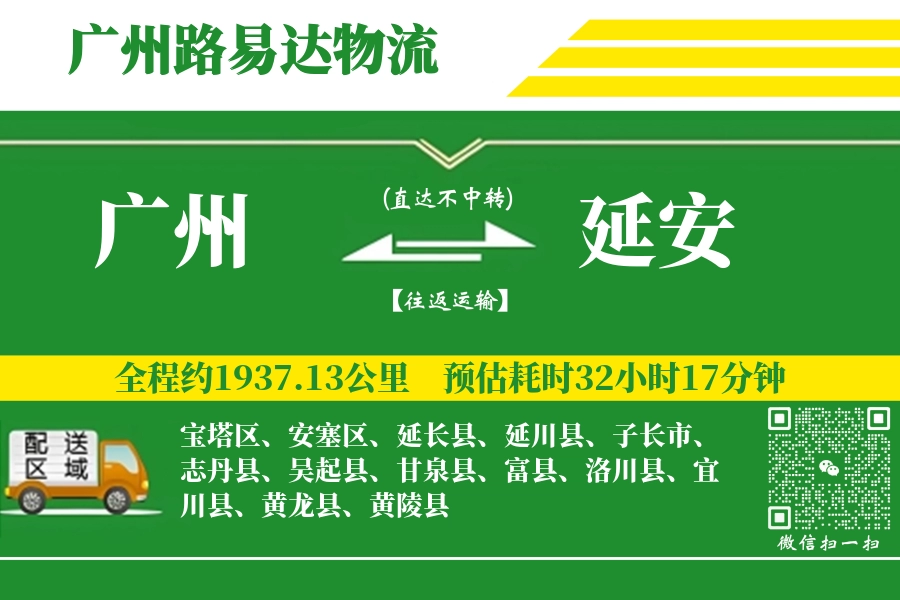 广州路易达物流

广州

(直达不中转)

【往返运输】

延安

全程约1937.13公里　预估耗时32小时17分钟

配送区域

宝塔区、安塞区、延长县、延川县、子长市、志丹县、吴起县、甘泉县、富县、洛川县、宜川县、黄龙县、黄陵县

微信扫一扫